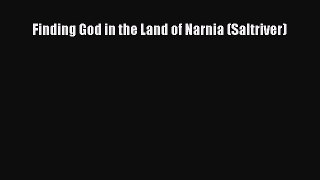 Finding God in the Land of Narnia (Saltriver)